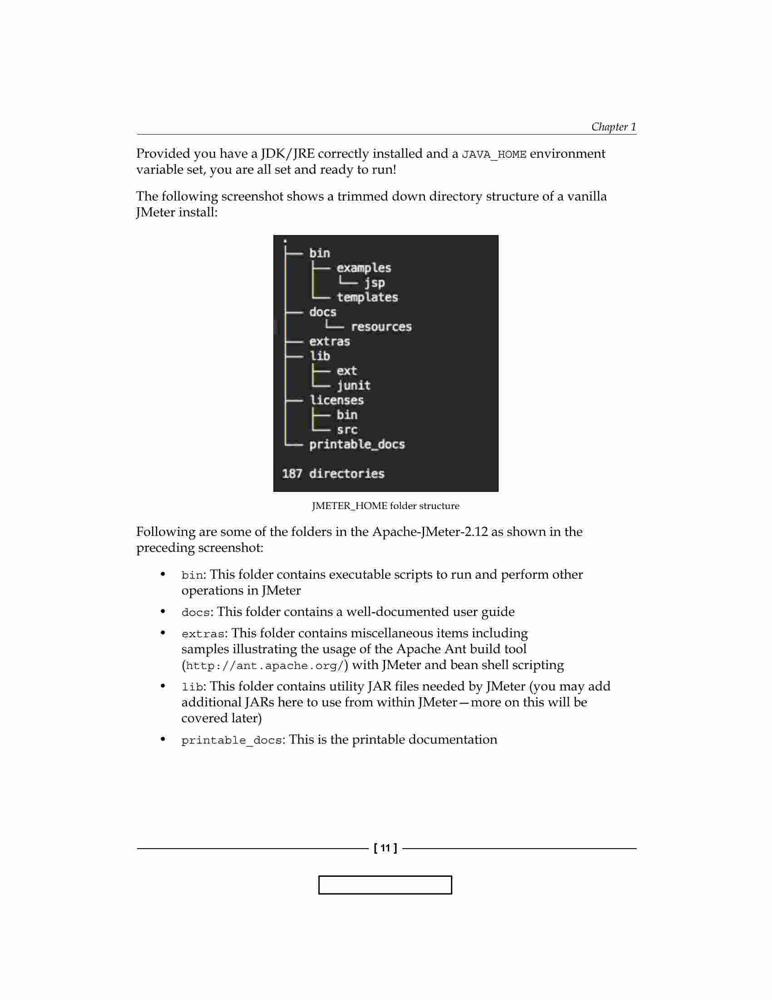 Chapter 1

Provided you have a JDK/JRE correctly installed and a JAVA_HOME environment variable set, you are all set and ready to run!

The following screenshot shows a trimmed down directory structure of a vanilla JMeter install:

.
├── bin
│   ├── examples
│   │   └── jsp
│   └── templates
├── docs
│   └── resources
├── extras
├── lib
│   ├── ext
│   └── junit
├── licenses
│   ├── bin
│   └── src
└── printable_docs

187 directories

JMETER_HOME folder structure

Following are some of the folders in the Apache-JMeter-2.12 as shown in the preceding screenshot:

• bin: This folder contains executable scripts to run and perform other operations in JMeter
• docs: This folder contains a well-documented user guide
• extras: This folder contains miscellaneous items including samples illustrating the usage of the Apache Ant build tool (http://ant.apache.org/) with JMeter and bean shell scripting
• lib: This folder contains utility JAR files needed by JMeter (you may add additional JARs here to use from within JMeter—more on this will be covered later)
• printable_docs: This is the printable documentation

[ 11 ]